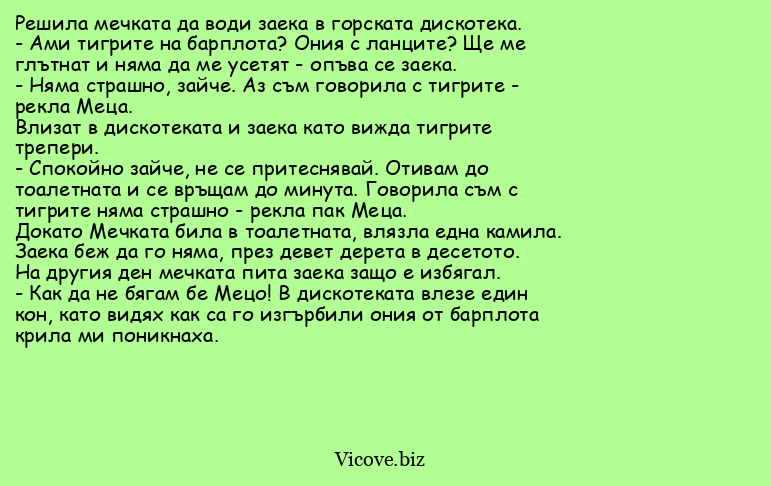 Решила мечката да води заека в горската дискотека.
- Ами тигрите на барплота? Ония с ланците? Ще ме глътнат и няма да ме усетят - опъва се заека.
- Няма страшно, зайче. Аз съм говорила с тигрите - рекла Меца.
Влизат в дискотеката и заека като вижда тигрите трепери.
- Спокойно зайче, не се притеснявай. Отивам до тоалетната и се връщам до минута. Говорила съм с тигрите няма страшно - рекла пак Меца.
Докато Мечката била в тоалетната, влязла една камила. Заека беж да го няма, през девет дерета в десетото.
На другия ден мечката пита заека защо е избягал.
- Как да не бягам бе Мецо! В дискотеката влезе един кон, като видях как са го изгърбили ония от барплота крила ми поникнаха.

Vicove.biz